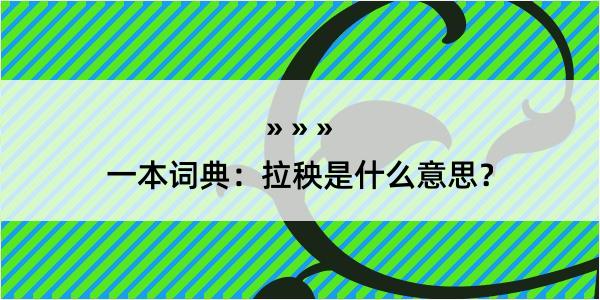 » » »

一本词典：拉秧是什么意思？